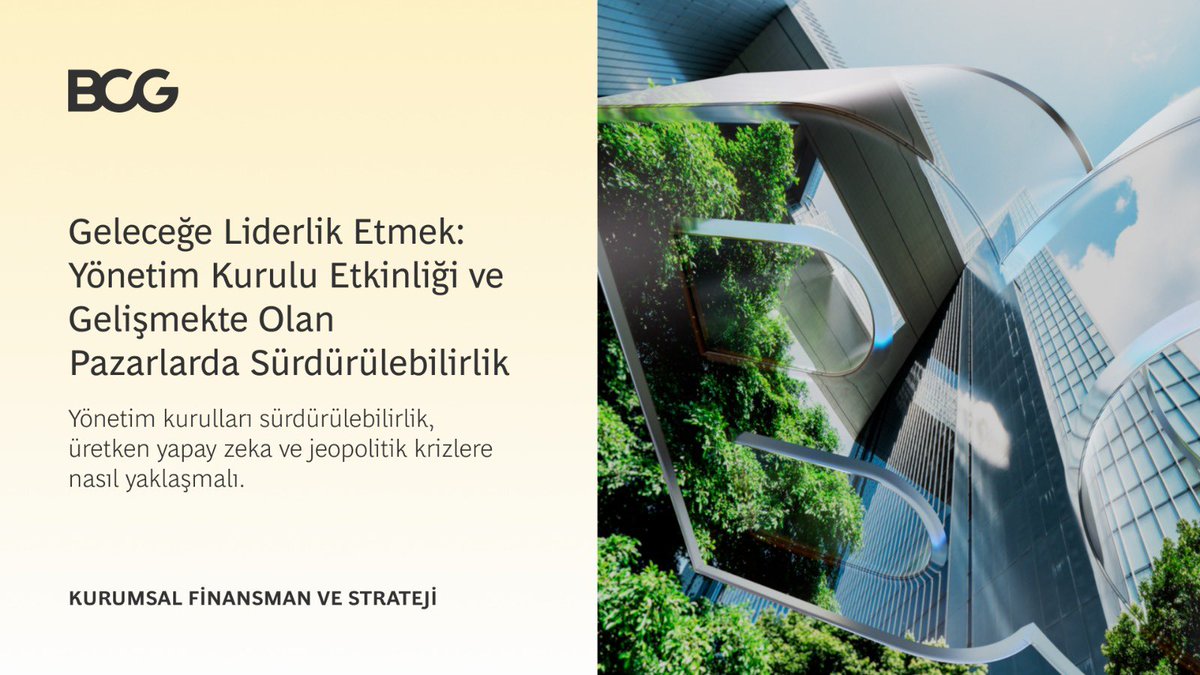 BCG

Geleceğe Liderlik Etmek: Yönetim Kurulu Etkinliği ve Gelişmekte Olan Pazarlarda Sürdürülebilirlik

Yönetim kurulları sürdürülebilirlik, üretken yapay zeka ve jeopolitik krizlere nasıl yaklaşmalı.

KURUMSAL FİNANSMAN VE STRATEJİ